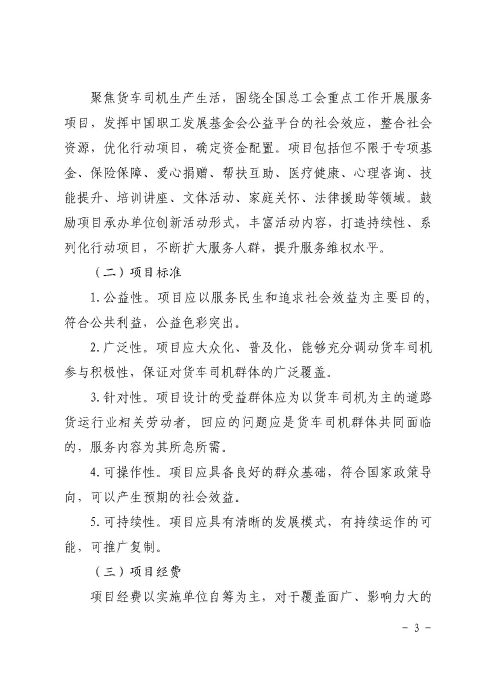 聚焦货车司机生产生活，围绕全国总工会重点工作开展服务项目，发挥中国职工发展基金会公益平台的社会效应，整合社会资源，优化行动项目，确定资金配置。项目包括但不限于专项基金、保险保障、爱心捐赠、帮扶互助、医疗健康、心理咨询、技能提升、培训讲座、文体活动、家庭关怀、法律援助等领域。鼓励项目承办单位创新活动形式，丰富活动内容，打造持续性、系列化行动项目，不断扩大服务人群，提升服务维权水平。

（二）项目标准

1. 公益性。项目应以服务民生和追求社会效益为主要目的，符合公共利益，公益色彩突出。

2. 广泛性。项目应大众化、普及化，能够充分调动货车司机参与积极性，保证对货车司机群体的广泛覆盖。

3. 针对性。项目设计的受益群体应为以货车司机为主的道路货运行业相关劳动者，回应的问题应是货车司机群体共同面临的，服务内容为其所急所需。

4. 可操作性。项目应具备良好的群众基础，符合国家政策导向，可以产生预期的社会效益。

5. 可持续性。项目应具有清晰的发展模式，有持续运作的可能，可推广复制。

（三）项目经费

项目经费以实施单位自筹为主，对于覆盖面广、影响力大的

－ 3 －